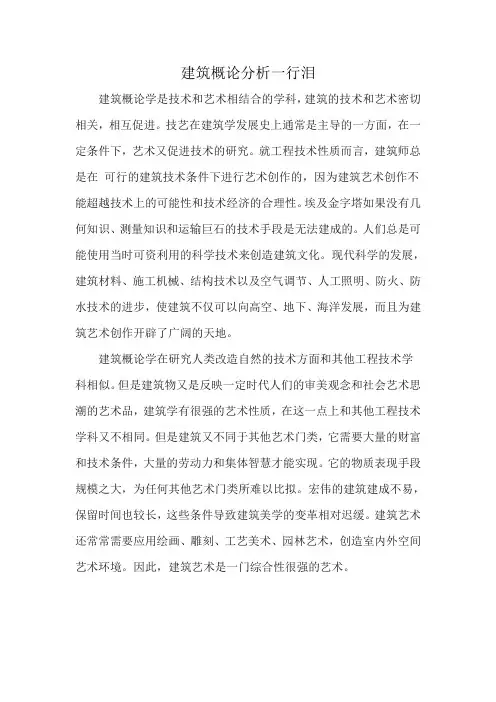 建筑概论分析一行泪

建筑概论学是技术和艺术相结合的学科，建筑的技术和艺术密切相关，相互促进。技艺在建筑学发展史上通常是主导的一方面，在一定条件下，艺术又促进技术的研究。就工程技术性质而言，建筑师总是在 可行的建筑技术条件下进行艺术创作的，因为建筑艺术创作不能超越技术上的可能性和技术经济的合理性。埃及金字塔如果没有几何知识、测量知识和运输巨石的技术手段是无法建成的。人们总是可能使用当时可资利用的科学技术来创造建筑文化。现代科学的发展，建筑材料、施工机械、结构技术以及空气调节、人工照明、防火、防水技术的进步，使建筑不仅可以向高空、地下、海洋发展，而且为建筑艺术创作开辟了广阔的天地。

建筑概论学在研究人类改造自然的技术方面和其他工程技术学科相似。但是建筑物又是反映一定时代人们的审美观念和社会艺术思潮的艺术品，建筑学有很强的艺术性质，在这一点上和其他工程技术学科又不相同。但是建筑又不同于其他艺术门类，它需要大量的财富和技术条件，大量的劳动力和集体智慧才能实现。它的物质表现手段规模之大，为任何其他艺术门类所难以比拟。宏伟的建筑建成不易，保留时间也较长，这些条件导致建筑美学的变革相对迟缓。建筑艺术还常常需要应用绘画、雕刻、工艺美术、园林艺术，创造室内外空间艺术环境。因此，建筑艺术是一门综合性很强的艺术。